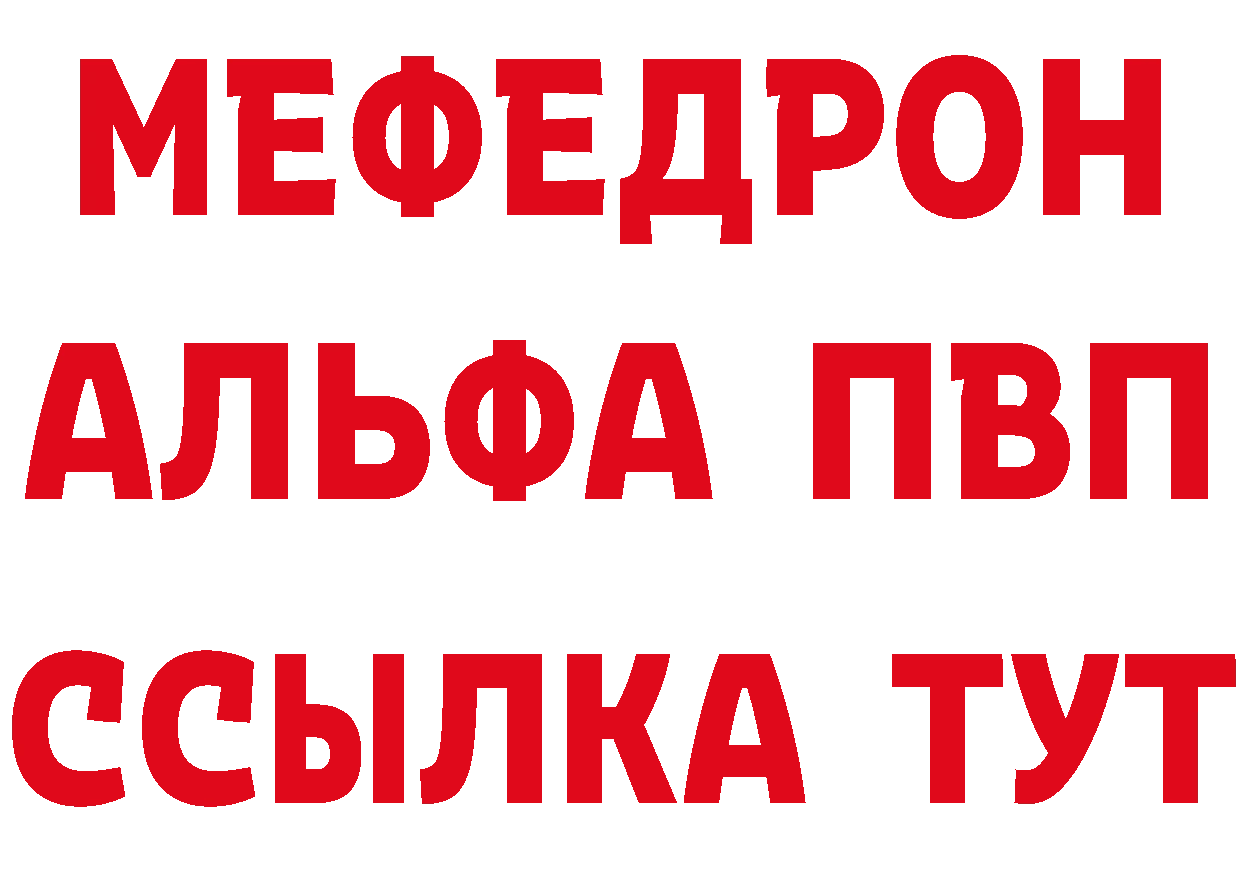 МЕФЕДРОН
АЛЬФА ПВП
ССЫЛКА ТУТ